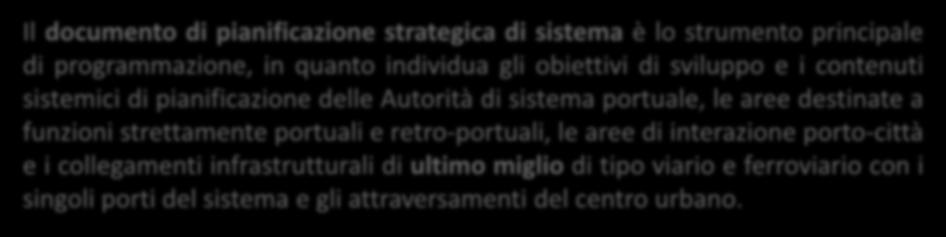 Il documento di pianificazione strategica di sistema è lo strumento principale di programmazione, in quanto individua gli obiettivi di sviluppo e i contenuti sistemici di pianificazione delle Autorità di sistema portuale, le aree destinate a funzioni strettamente portuali e retro-portuali, le aree di interazione porto-città e i collegamenti infrastrutturali di ultimo miglio di tipo viario e ferroviario con i singoli porti del sistema e gli attraversamenti del centro urbano.